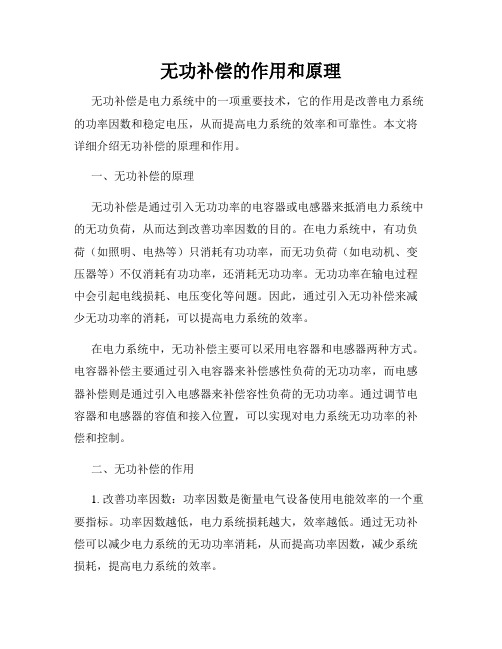 无功补偿的作用和原理

无功补偿是电力系统中的一项重要技术，它的作用是改善电力系统的功率因数和稳定电压，从而提高电力系统的效率和可靠性。本文将详细介绍无功补偿的原理和作用。

一、无功补偿的原理

无功补偿是通过引入无功功率的电容器或电感器来抵消电力系统中的无功负荷，从而达到改善功率因数的目的。在电力系统中，有功负荷（如照明、电热等）只消耗有功功率，而无功负荷（如电动机、变压器等）不仅消耗有功功率，还消耗无功功率。无功功率在输电过程中会引起电线损耗、电压变化等问题。因此，通过引入无功补偿来减少无功功率的消耗，可以提高电力系统的效率。

在电力系统中，无功补偿主要可以采用电容器和电感器两种方式。电容器补偿主要通过引入电容器来补偿感性负荷的无功功率，而电感器补偿则是通过引入电感器来补偿容性负荷的无功功率。通过调节电容器和电感器的容值和接入位置，可以实现对电力系统无功功率的补偿和控制。

二、无功补偿的作用

1. 改善功率因数：功率因数是衡量电气设备使用电能效率的一个重要指标。功率因数越低，电力系统损耗越大，效率越低。通过无功补偿可以减少电力系统的无功功率消耗，从而提高功率因数，减少系统损耗，提高电力系统的效率。